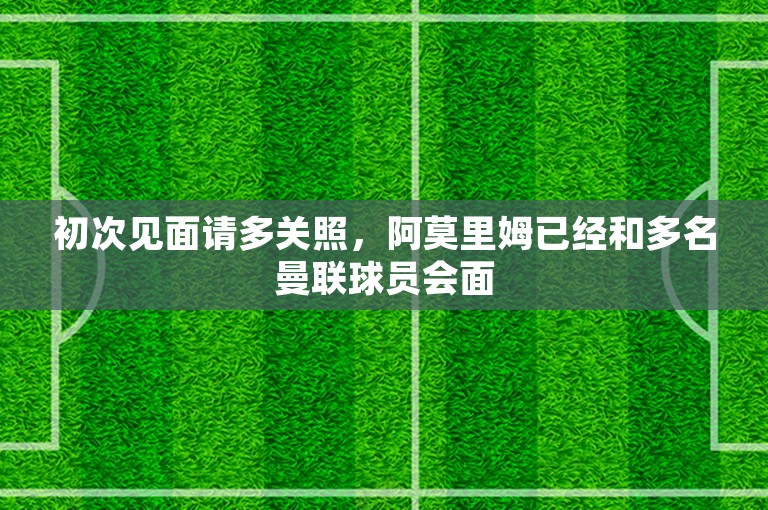 初次见面请多关照，阿莫里姆已经和多名曼联球员会面